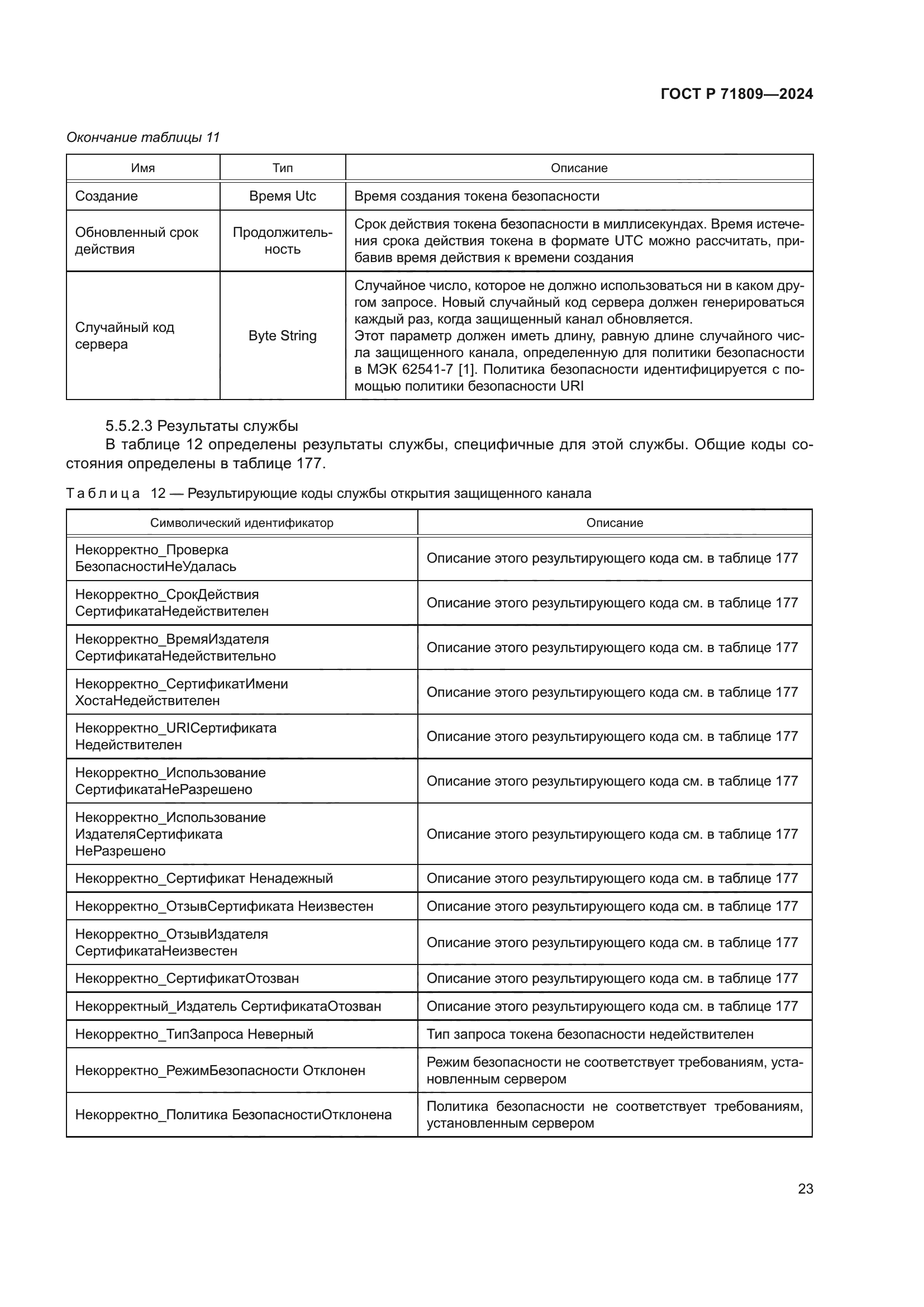 ГОСТ Р 71809—2024

Окончание таблицы 11

| Имя | Тип | Описание |
|---|---|---|
| Создание | Время Utc | Время создания токена безопасности |
| Обновленный срок действия | Продолжительность | Срок действия токена безопасности в миллисекундах. Время истечения срока действия токена в формате UTC можно рассчитать, прибавив время действия к времени создания |
| Случайный код сервера | Byte String | Случайное число, которое не должно использоваться ни в каком другом запросе. Новый случайный код сервера должен генерироваться каждый раз, когда защищенный канал обновляется. Этот параметр должен иметь длину, равную длине случайного числа защищенного канала, определенную для политики безопасности в МЭК 62541-7 [1]. Политика безопасности идентифицируется с помощью политики безопасности URI |

5.5.2.3 Результаты службы

В таблице 12 определены результаты службы, специфичные для этой службы. Общие коды состояния определены в таблице 177.

Таблица 12 — Результирующие коды службы открытия защищенного канала

| Символический идентификатор | Описание |
|---|---|
| Некорректно_Проверка БезопасностиНеУдалась | Описание этого результирующего кода см. в таблице 177 |
| Некорректно_СрокДействия СертификатаНедействителен | Описание этого результирующего кода см. в таблице 177 |
| Некорректно_ВремяИздателя СертификатаНедействительно | Описание этого результирующего кода см. в таблице 177 |
| Некорректно_СертификатИмени ХостаНедействителен | Описание этого результирующего кода см. в таблице 177 |
| Некорректно_URIСертификата Недействителен | Описание этого результирующего кода см. в таблице 177 |
| Некорректно_Использование СертификатаНеРазрешено | Описание этого результирующего кода см. в таблице 177 |
| Некорректно_Использование ИздателяСертификата НеРазрешено | Описание этого результирующего кода см. в таблице 177 |
| Некорректно_Сертификат Ненадежный | Описание этого результирующего кода см. в таблице 177 |
| Некорректно_ОтзывСертификата Неизвестен | Описание этого результирующего кода см. в таблице 177 |
| Некорректно_ОтзывИздателя СертификатаНеизвестен | Описание этого результирующего кода см. в таблице 177 |
| Некорректно_СертификатОтозван | Описание этого результирующего кода см. в таблице 177 |
| Некорректный_Издатель СертификатаОтозван | Описание этого результирующего кода см. в таблице 177 |
| Некорректно_ТипЗапроса Неверный | Тип запроса токена безопасности недействителен |
| Некорректно_РежимБезопасности Отклонен | Режим безопасности не соответствует требованиям, установленным сервером |
| Некорректно_Политика БезопасностиОтклонена | Политика безопасности не соответствует требованиям, установленным сервером |

23